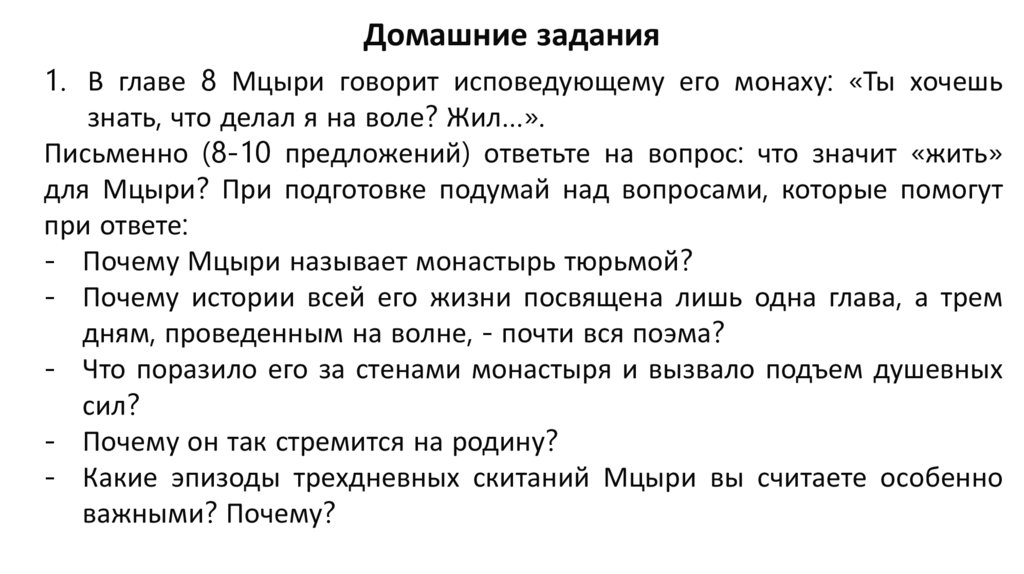 Домашние задания

1. В главе 8 Мцыри говорит исповедующему его монаху: «Ты хочешь знать, что делал я на воле? Жил...».

Письменно (8-10 предложений) ответьте на вопрос: что значит «жить» для Мцыри? При подготовке подумай над вопросами, которые помогут при ответе:

- Почему Мцыри называет монастырь тюрьмой?
- Почему истории всей его жизни посвящена лишь одна глава, а трем дням, проведенным на волне, - почти вся поэма?
- Что поразило его за стенами монастыря и вызвало подъем душевных сил?
- Почему он так стремится на родину?
- Какие эпизоды трехдневных скитаний Мцыри вы считаете особенно важными? Почему?